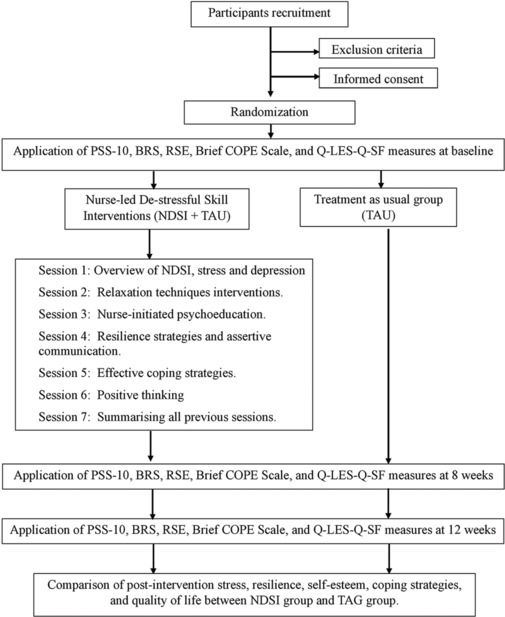 Participants recruitment

Exclusion criteria

Informed consent

Randomization

Application of PSS-10, BRS, RSE, Brief COPE Scale, and Q-LES-Q-SF measures at baseline

Nurse-led De-stressful Skill Interventions (NDSI + TAU)

Treatment as usual group (TAU)

Session 1: Overview of NDSI, stress and depression

Session 2: Relaxation techniques interventions.

Session 3: Nurse-initiated psychoeducation.

Session 4: Resilience strategies and assertive communication.

Session 5: Effective coping strategies.

Session 6: Positive thinking

Session 7: Summarising all previous sessions.

Application of PSS-10, BRS, RSE, Brief COPE Scale, and Q-LES-Q-SF measures at 8 weeks

Application of PSS-10, BRS, RSE, Brief COPE Scale, and Q-LES-Q-SF measures at 12 weeks

Comparison of post-intervention stress, resilience, self-esteem, coping strategies, and quality of life between NDSI group and TAG group.